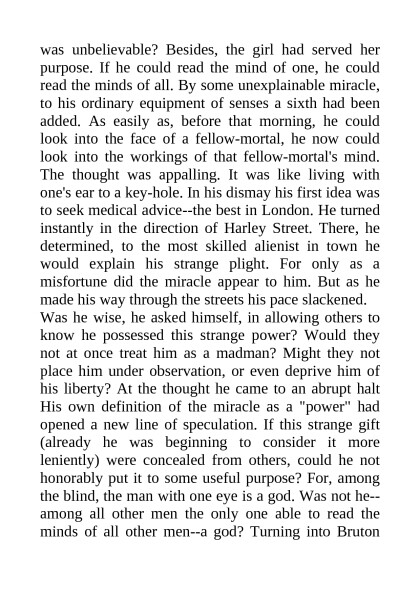 was unbelievable? Besides, the girl had served her purpose. If he could read the mind of one, he could read the minds of all. By some unexplainable miracle, to his ordinary equipment of senses a sixth had been added. As easily as, before that morning, he could look into the face of a fellow-mortal, he now could look into the workings of that fellow-mortal's mind. The thought was appalling. It was like living with one's ear to a key-hole. In his dismay his first idea was to seek medical advice--the best in London. He turned instantly in the direction of Harley Street. There, he determined, to the most skilled alienist in town he would explain his strange plight. For only as a misfortune did the miracle appear to him. But as he made his way through the streets his pace slackened.
Was he wise, he asked himself, in allowing others to know he possessed this strange power? Would they not at once treat him as a madman? Might they not place him under observation, or even deprive him of his liberty? At the thought he came to an abrupt halt His own definition of the miracle as a "power" had opened a new line of speculation. If this strange gift (already he was beginning to consider it more leniently) were concealed from others, could he not honorably put it to some useful purpose? For, among the blind, the man with one eye is a god. Was not he--among all other men the only one able to read the minds of all other men--a god? Turning into Bruton